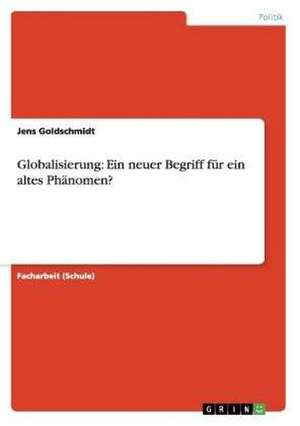 Politik

Jens Goldschmidt

Globalisierung: Ein neuer Begriff für ein altes Phänomen?

Facharbeit (Schule)

GRIN